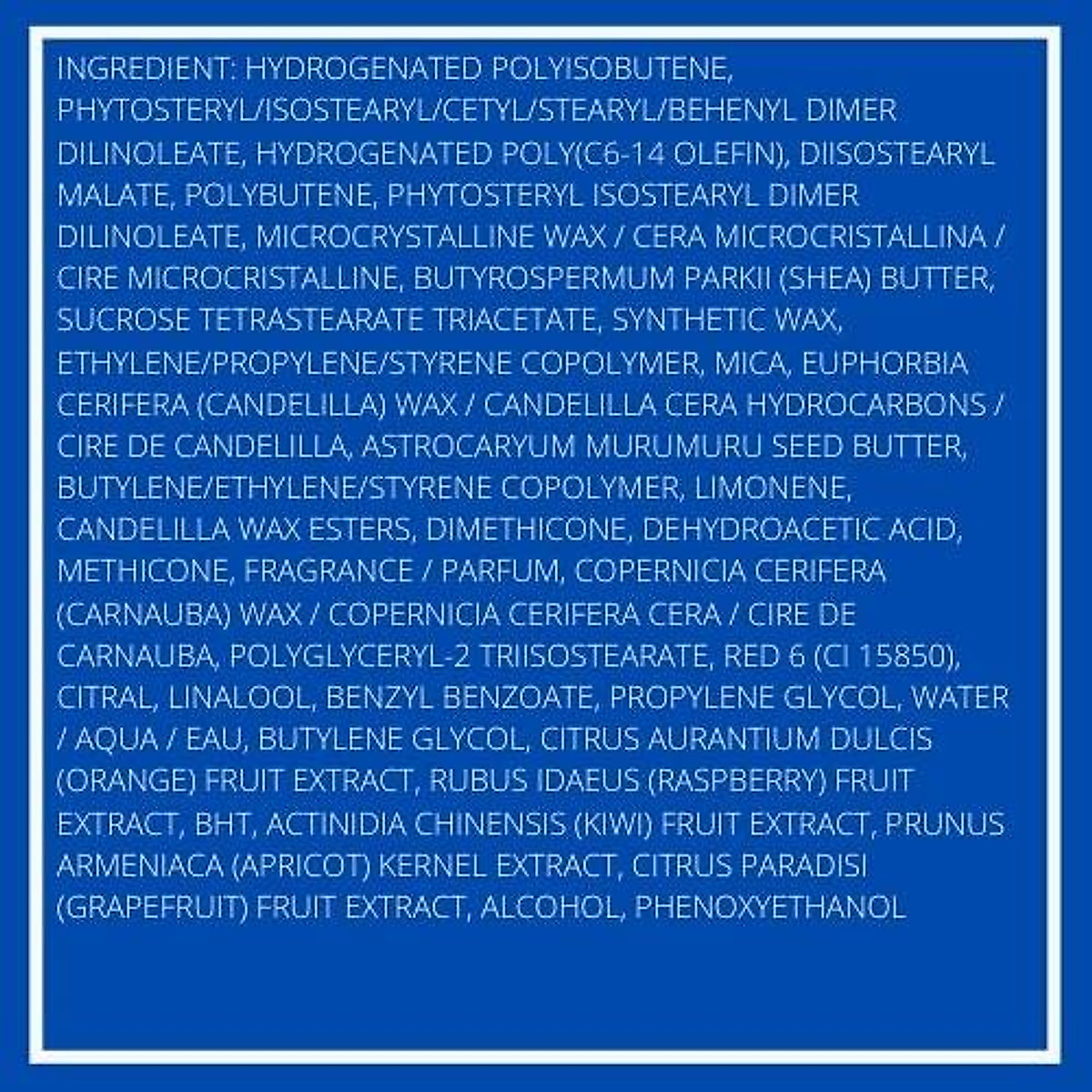 INGREDIENT: HYDROGENATED POLYISOBUTENE, PHYTOSTERYL/ISOSTEARYL/CETYL/STEARYL/BEHENYL DIMER DILINOLEATE, HYDROGENATED POLY(C6-14 OLEFIN), DIISOSTEARYL MALATE, POLYBUTENE, PHYTOSTERYL ISOSTEARYL DIMER DILINOLEATE, MICROCRYSTALLINE WAX / CERA MICROCRISTALLINA / CIRE MICROCRISTALLINE, BUTYROSPERMUM PARKII (SHEA) BUTTER, SUCROSE TETRASTEARATE TRIACETATE, SYNTHETIC WAX, ETHYLENE/PROPYLENE/STYRENE COPOLYMER, MICA, EUPHORBIA CERIFERA (CANDELILLA) WAX / CANDELILLA CERA HYDROCARBONS / CIRE DE CANDELILLA, ASTROCARYUM MURUMURU SEED BUTTER, BUTYLENE/ETHYLENE/STYRENE COPOLYMER, LIMONENE, CANDELILLA WAX ESTERS, DIMETHICONE, DEHYDROACETIC ACID, METHICONE, FRAGRANCE / PARFUM, COPERNICIA CERIFERA (CARNAUBA) WAX / COPERNICIA CERIFERA CERA / CIRE DE CARNAUBA, POLYGLYCERYL-2 TRIISOSTEARATE, RED 6 (CI 15850), CITRAL, LINALOOL, BENZYL BENZOATE, PROPYLENE GLYCOL, WATER / AQUA / EAU, BUTYLENE GLYCOL, CITRUS AURANTIUM DULCIS (ORANGE) FRUIT EXTRACT, RUBUS IDAEUS (RASPBERRY) FRUIT EXTRACT, BHT, ACTINIDIA CHINENSIS (KIWI) FRUIT EXTRACT, PRUNUS ARMENIACA (APRICOT) KERNEL EXTRACT, CITRUS PARADISI (GRAPEFRUIT) FRUIT EXTRACT, ALCOHOL, PHENOXYETHANOL